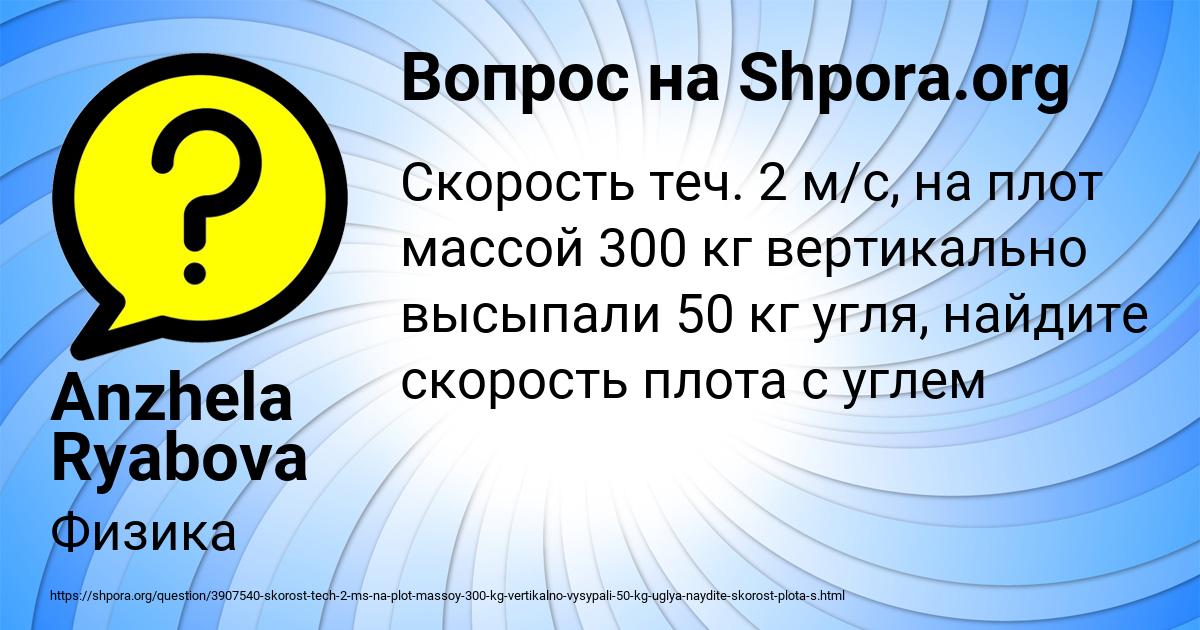 Вопрос на Shpora.org

Скорость теч. 2 м/с, на плот массой 300 кг вертикально высыпали 50 кг угля, найдите скорость плота с углем

Anzhela Ryabova

Физика

https://shpora.org/question/3907540-skorost-tech-2-ms-na-plot-massoy-300-kg-vertikalno-vysypali-50-kg-uglya-naydite-skorost-plota-s.html